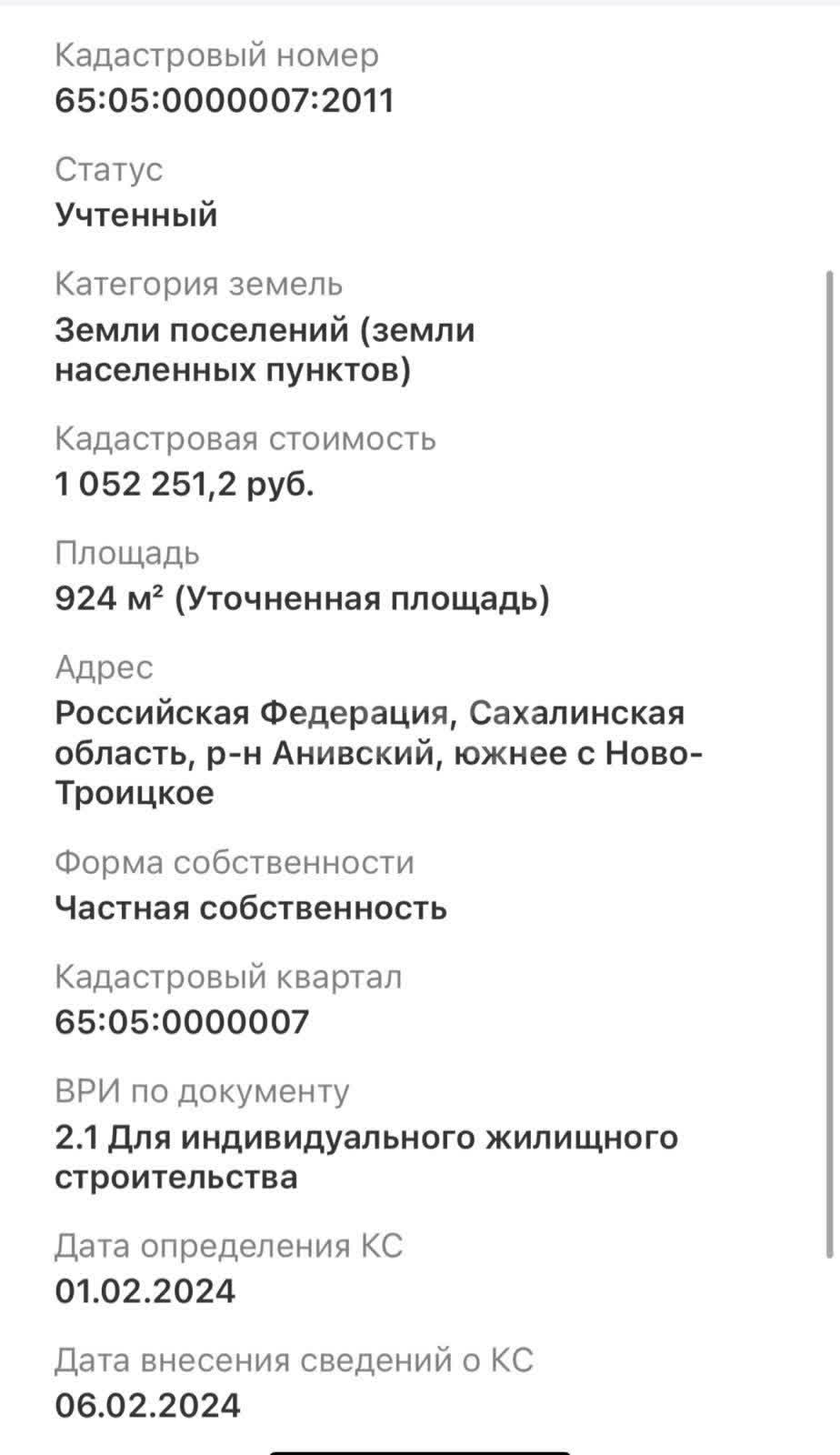 Кадастровый номер
65:05:0000007:2011

Статус
Учтенный

Категория земель
Земли поселений (земли населенных пунктов)

Кадастровая стоимость
1 052 251,2 руб.

Площадь
924 м² (Уточненная площадь)

Адрес
Российская Федерация, Сахалинская область, р-н Анивский, южнее с Ново-Троицкое

Форма собственности
Частная собственность

Кадастровый квартал
65:05:0000007

ВРИ по документу
2.1 Для индивидуального жилищного строительства

Дата определения КС
01.02.2024

Дата внесения сведений о КС
06.02.2024